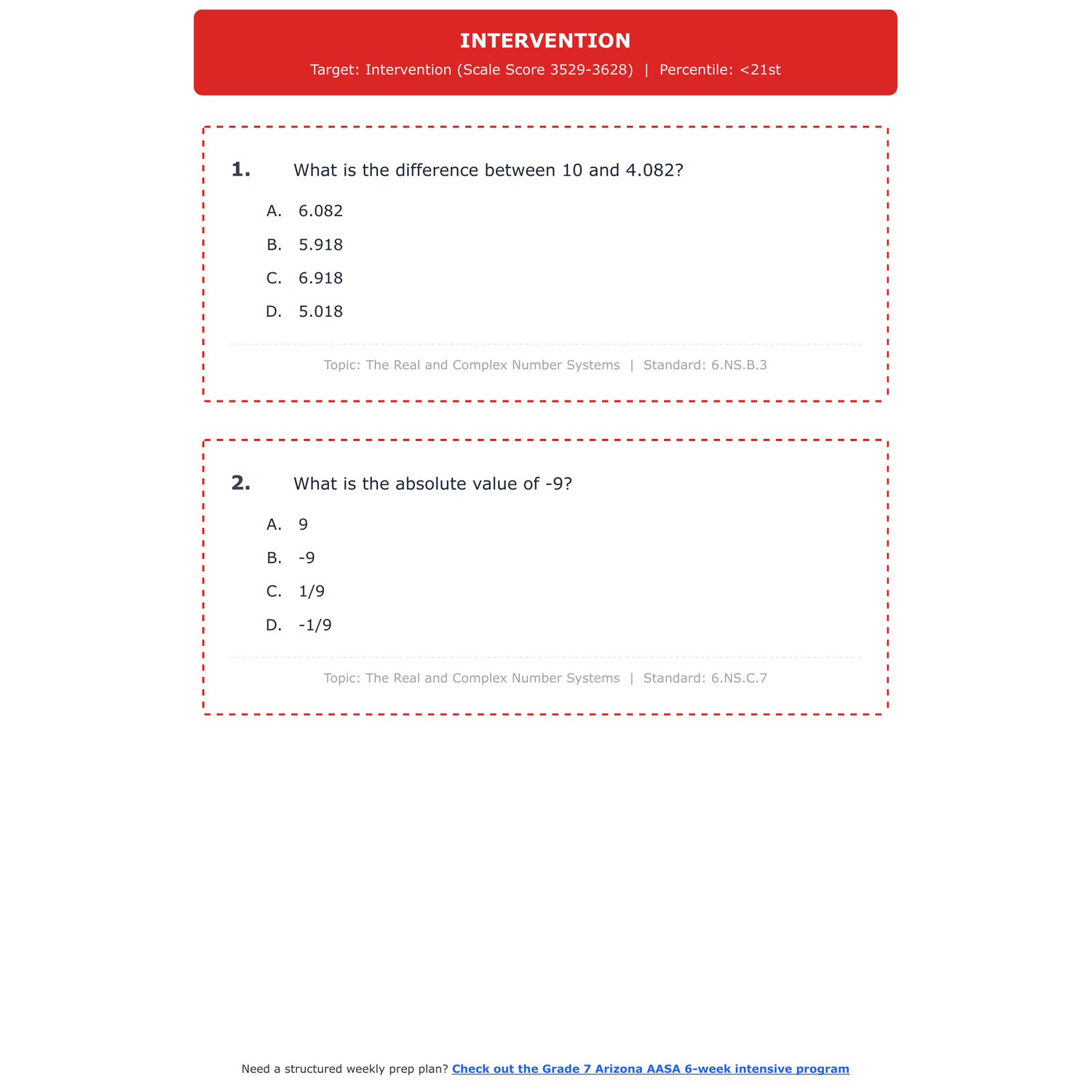 INTERVENTION

Target: Intervention (Scale Score 3529-3628) | Percentile: <21st

1. What is the difference between 10 and 4.082?

A. 6.082

B. 5.918

C. 6.918

D. 5.018

Topic: The Real and Complex Number Systems | Standard: 6.NS.B.3

2. What is the absolute value of -9?

A. 9

B. -9

C. 1/9

D. -1/9

Topic: The Real and Complex Number Systems | Standard: 6.NS.C.7

Need a structured weekly prep plan? Check out the Grade 7 Arizona AASA 6-week intensive program